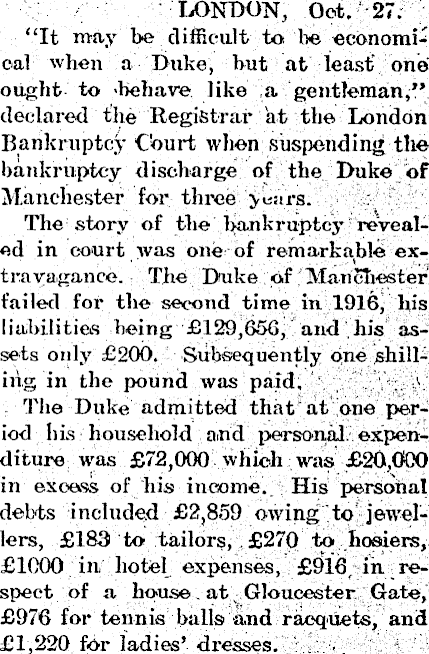 LONDON, Oct. 27.

"It may be difficult to be economical when a Duke, but at least one ought to behave like a gentleman," declared the Registrar at the London Bankruptcy Court when suspending the bankruptcy discharge of the Duke of Manchester for three years.

The story of the bankruptcy revealed in court was one of remarkable extravagance. The Duke of Manchester failed for the second time in 1916, his liabilities being £129,656, and his assets only £200. Subsequently one shilling in the pound was paid.

The Duke admitted that at one period his household and personal expenditure was £72,000 which was £20,000 in excess of his income. His personal debts included £2,859 owing to jewellers, £183 to tailors, £270 to hosiers, £1000 in hotel expenses, £916 in respect of a house at Gloucester Gate, £976 for tennis balls and racquets, and £1,220 for ladies' dresses.